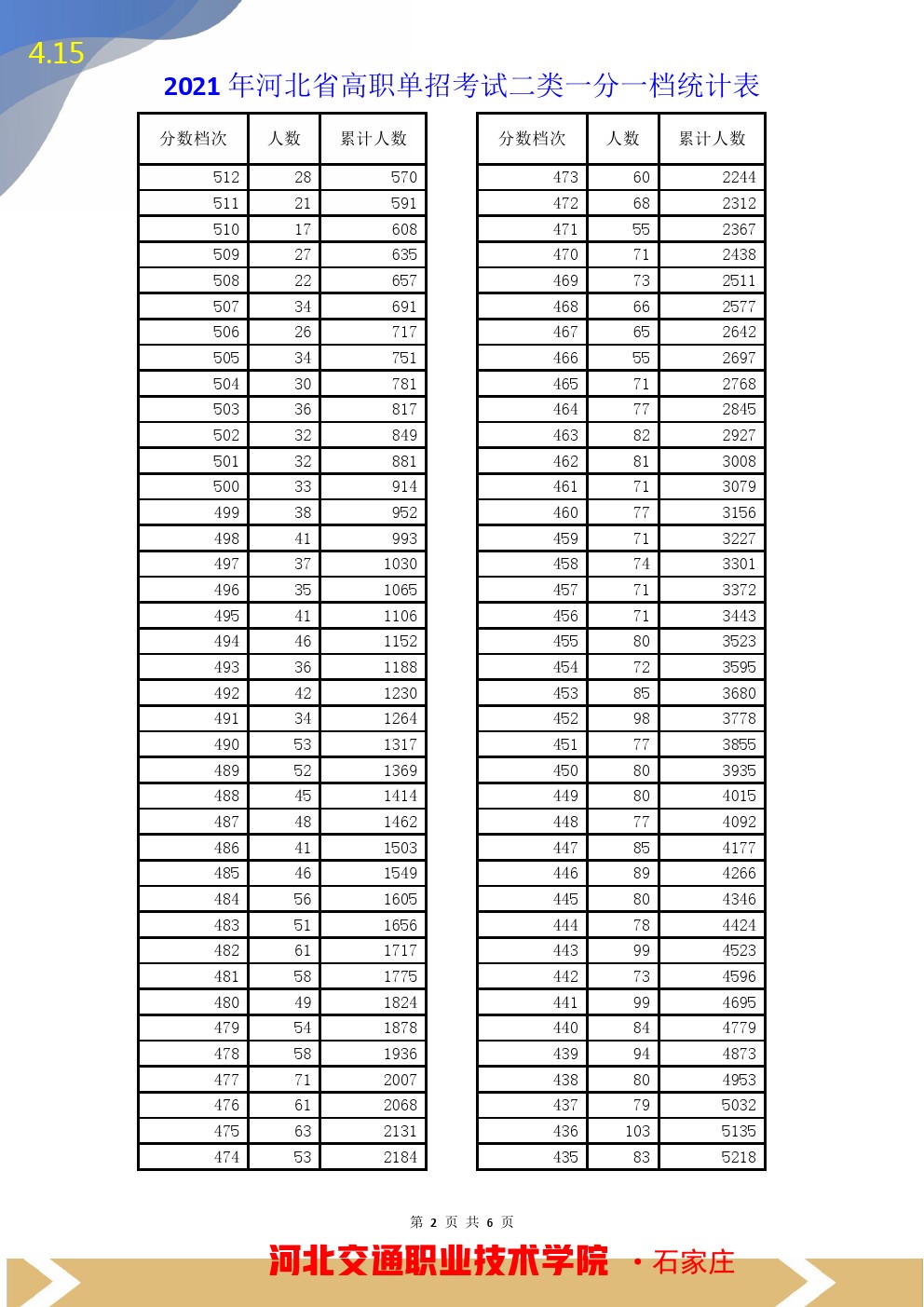 4.15

2021 年河北省高职单招考试二类一分一档统计表

| 分数档次 | 人数 | 累计人数 |
|---|---|---|
| 512 | 28 | 570 |
| 511 | 21 | 591 |
| 510 | 17 | 608 |
| 509 | 27 | 635 |
| 508 | 22 | 657 |
| 507 | 34 | 691 |
| 506 | 26 | 717 |
| 505 | 34 | 751 |
| 504 | 30 | 781 |
| 503 | 36 | 817 |
| 502 | 32 | 849 |
| 501 | 32 | 881 |
| 500 | 33 | 914 |
| 499 | 38 | 952 |
| 498 | 41 | 993 |
| 497 | 37 | 1030 |
| 496 | 35 | 1065 |
| 495 | 41 | 1106 |
| 494 | 46 | 1152 |
| 493 | 36 | 1188 |
| 492 | 42 | 1230 |
| 491 | 34 | 1264 |
| 490 | 53 | 1317 |
| 489 | 52 | 1369 |
| 488 | 45 | 1414 |
| 487 | 48 | 1462 |
| 486 | 41 | 1503 |
| 485 | 46 | 1549 |
| 484 | 56 | 1605 |
| 483 | 51 | 1656 |
| 482 | 61 | 1717 |
| 481 | 58 | 1775 |
| 480 | 49 | 1824 |
| 479 | 54 | 1878 |
| 478 | 58 | 1936 |
| 477 | 71 | 2007 |
| 476 | 61 | 2068 |
| 475 | 63 | 2131 |
| 474 | 53 | 2184 |

| 分数档次 | 人数 | 累计人数 |
|---|---|---|
| 473 | 60 | 2244 |
| 472 | 68 | 2312 |
| 471 | 55 | 2367 |
| 470 | 71 | 2438 |
| 469 | 73 | 2511 |
| 468 | 66 | 2577 |
| 467 | 65 | 2642 |
| 466 | 55 | 2697 |
| 465 | 71 | 2768 |
| 464 | 77 | 2845 |
| 463 | 82 | 2927 |
| 462 | 81 | 3008 |
| 461 | 71 | 3079 |
| 460 | 77 | 3156 |
| 459 | 71 | 3227 |
| 458 | 74 | 3301 |
| 457 | 71 | 3372 |
| 456 | 71 | 3443 |
| 455 | 80 | 3523 |
| 454 | 72 | 3595 |
| 453 | 85 | 3680 |
| 452 | 98 | 3778 |
| 451 | 77 | 3855 |
| 450 | 80 | 3935 |
| 449 | 80 | 4015 |
| 448 | 77 | 4092 |
| 447 | 85 | 4177 |
| 446 | 89 | 4266 |
| 445 | 80 | 4346 |
| 444 | 78 | 4424 |
| 443 | 99 | 4523 |
| 442 | 73 | 4596 |
| 441 | 99 | 4695 |
| 440 | 84 | 4779 |
| 439 | 94 | 4873 |
| 438 | 80 | 4953 |
| 437 | 79 | 5032 |
| 436 | 103 | 5135 |
| 435 | 83 | 5218 |

第 2 页 共 6 页

河北交通职业技术学院 ·石家庄